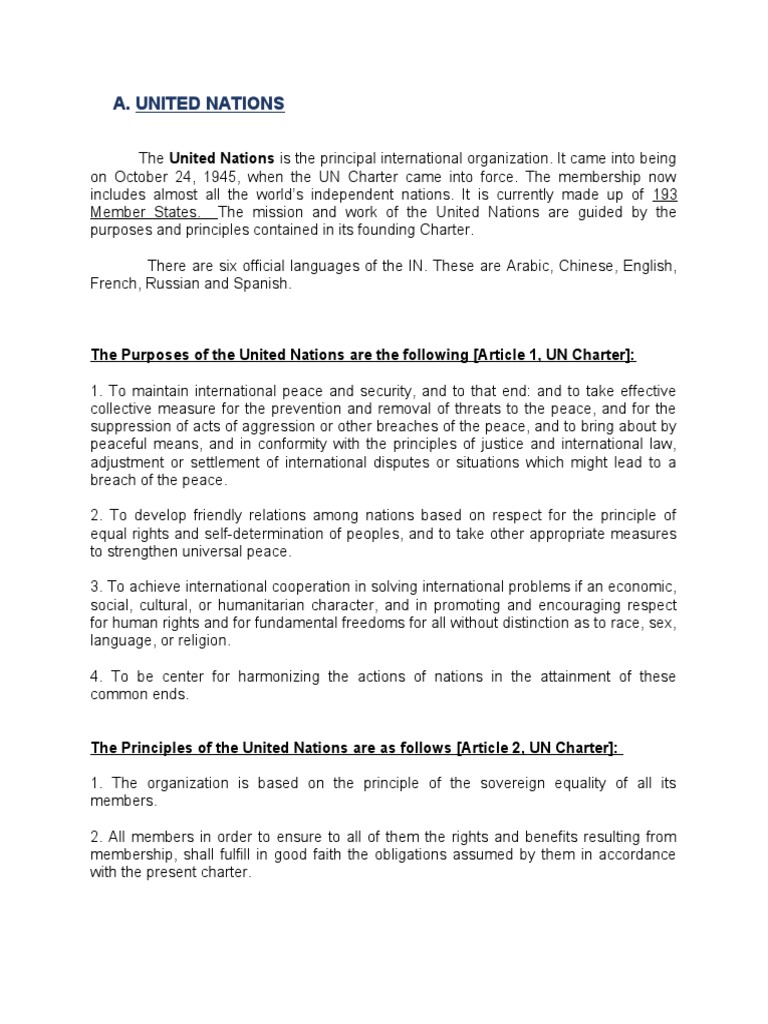 A. UNITED NATIONS

The United Nations is the principal international organization. It came into being on October 24, 1945, when the UN Charter came into force. The membership now includes almost all the world's independent nations. It is currently made up of 193 Member States. The mission and work of the United Nations are guided by the purposes and principles contained in its founding Charter.

There are six official languages of the IN. These are Arabic, Chinese, English, French, Russian and Spanish.

The Purposes of the United Nations are the following [Article 1, UN Charter]:

1. To maintain international peace and security, and to that end: and to take effective collective measure for the prevention and removal of threats to the peace, and for the suppression of acts of aggression or other breaches of the peace, and to bring about by peaceful means, and in conformity with the principles of justice and international law, adjustment or settlement of international disputes or situations which might lead to a breach of the peace.

2. To develop friendly relations among nations based on respect for the principle of equal rights and self-determination of peoples, and to take other appropriate measures to strengthen universal peace.

3. To achieve international cooperation in solving international problems if an economic, social, cultural, or humanitarian character, and in promoting and encouraging respect for human rights and for fundamental freedoms for all without distinction as to race, sex, language, or religion.

4. To be center for harmonizing the actions of nations in the attainment of these common ends.

The Principles of the United Nations are as follows [Article 2, UN Charter]:

1. The organization is based on the principle of the sovereign equality of all its members.

2. All members in order to ensure to all of them the rights and benefits resulting from membership, shall fulfill in good faith the obligations assumed by them in accordance with the present charter.